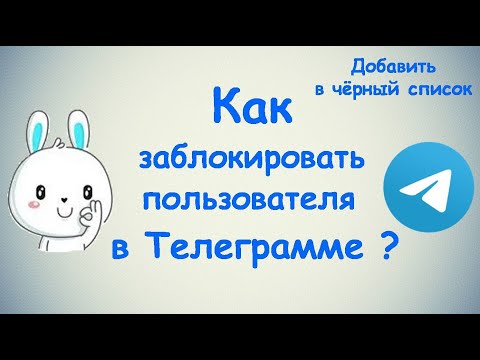 Добавить в чёрный список

Как заблокировать пользователя в Телеграмме ?